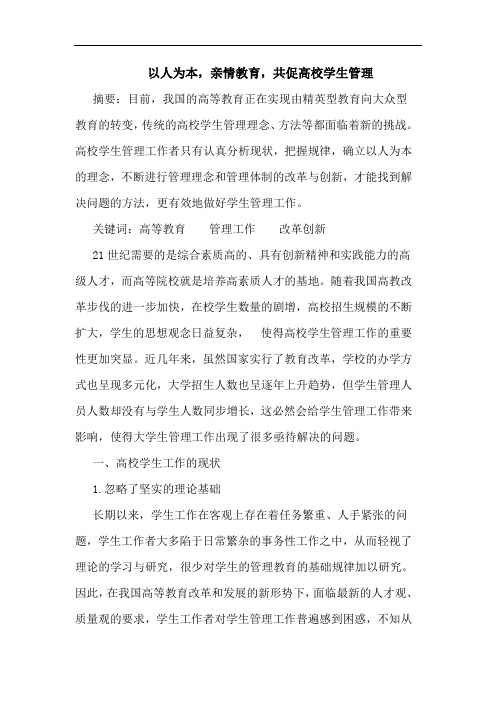 以人为本，亲情教育，共促高校学生管理

摘要：目前，我国的高等教育正在实现由精英型教育向大众型教育的转变，传统的高校学生管理理念、方法等都面临着新的挑战。高校学生管理工作者只有认真分析现状，把握规律，确立以人为本的理念，不断进行管理理念和管理体制的改革与创新，才能找到解决问题的方法，更有效地做好学生管理工作。

关键词：高等教育　　管理工作　　改革创新

21世纪需要的是综合素质高的、具有创新精神和实践能力的高级人才，而高等院校就是培养高素质人才的基地。随着我国高教改革步伐的进一步加快，在校学生数量的剧增，高校招生规模的不断扩大，学生的思想观念日益复杂，　使得高校学生管理工作的重要性更加突显。近几年来，虽然国家实行了教育改革，学校的办学方式也呈现多元化，大学招生人数也呈逐年上升趋势，但学生管理人员人数却没有与学生人数同步增长，这必然会给学生管理工作带来影响，使得大学生管理工作出现了很多亟待解决的问题。

一、高校学生工作的现状

1.忽略了坚实的理论基础

长期以来，学生工作在客观上存在着任务繁重、人手紧张的问题，学生工作者大多陷于日常繁杂的事务性工作之中，从而轻视了理论的学习与研究，很少对学生的管理教育的基础规律加以研究。因此，在我国高等教育改革和发展的新形势下，面临最新的人才观、质量观的要求，学生工作者对学生管理工作普遍感到困惑，不知从